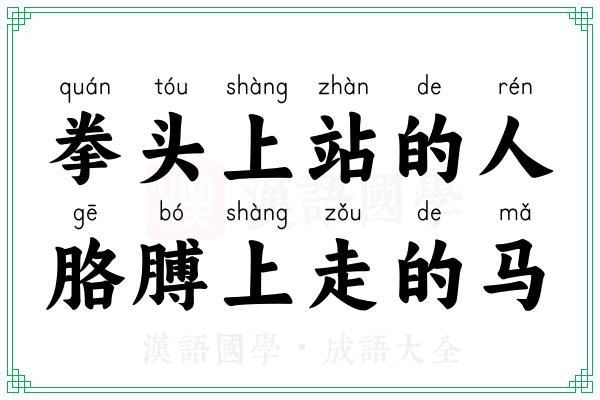 quán tóu shàng zhàn de rén
拳头上站的人
gē bó shàng zǒu de mǎ
胳膊上走的马

漢語國學

漢語國學 · 成語大全